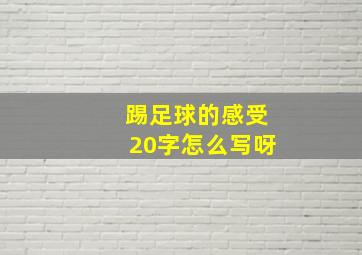 踢足球的感受
20字怎么写呀